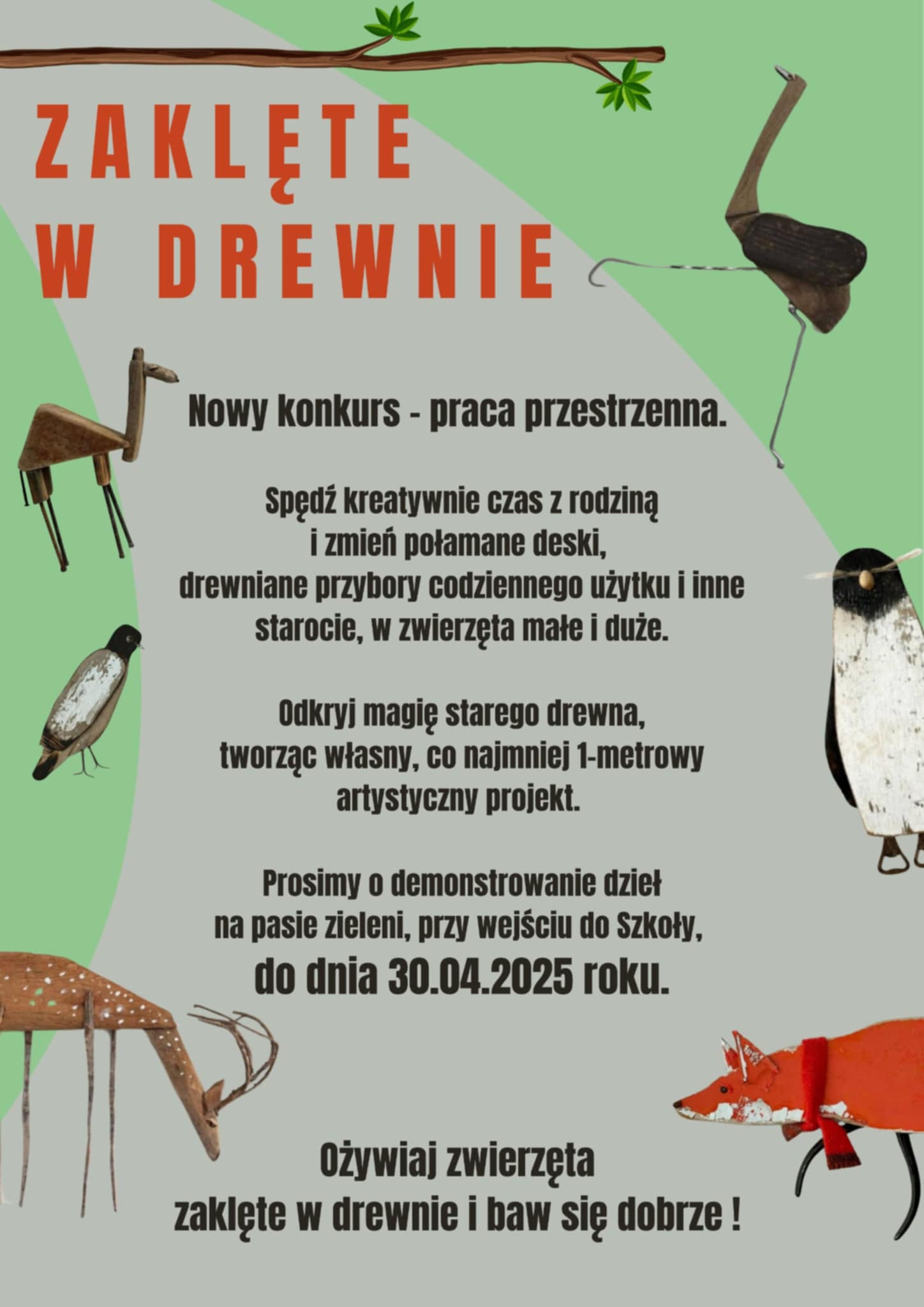 ZAKLĘTE W DREWNIE

Nowy konkurs - praca przestrzenna.

Spędź kreatywnie czas z rodziną i zmień połamane deski, drewniane przybory codziennego użytku i inne starocie, w zwierzęta małe i duże.

Odkryj magię starego drewna, tworząc własny, co najmniej 1-metrowy artystyczny projekt.

Prosimy o demonstrowanie dzieł na pasie zieleni, przy wejściu do Szkoły, do dnia 30.04.2025 roku.

Ożywiaj zwierzęta zaklęte w drewnie i baw się dobrze !